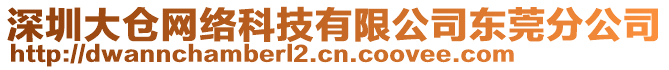 深圳大仓网络科技有限公司东莞分公司
http://dwannchamberl2.cn.coovee.com